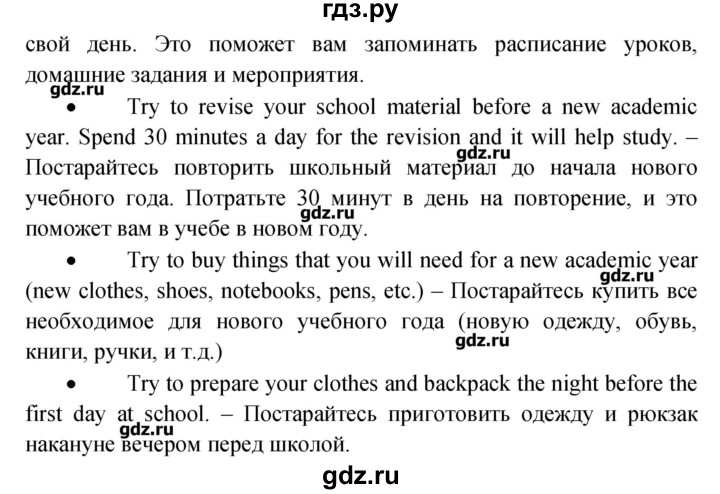 гдз.ру

свой день. Это поможет вам запоминать расписание уроков, домашние задания и мероприятия.

gdz.ru

• Try to revise your school material before a new academic year. Spend 30 minutes a day for the revision and it will help study. – Постарайтесь повторить школьный материал до начала нового учебного года. Потратьте 30 минут в день на повторение, и это поможет вам в учебе в новом году.

gdz.ru

gdz.ru

• Try to buy things that you will need for a new academic year (new clothes, shoes, notebooks, pens, etc.) – Постарайтесь купить все необходимое для нового учебного года (новую одежду, обувь, книги, ручки, и т.д.)

gdz.ru

gdz.ru

• Try to prepare your clothes and backpack the night before the first day at school. – Постарайтесь приготовить одежду и рюкзак накануне вечером перед школой.

gdz.ru

gdz.ru